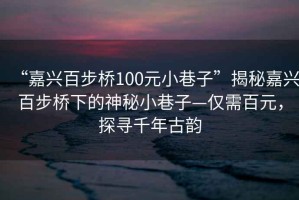 “嘉兴百步桥100元小巷子”揭秘嘉兴百步桥下的神秘小巷子—仅需百元，探寻千年古韵